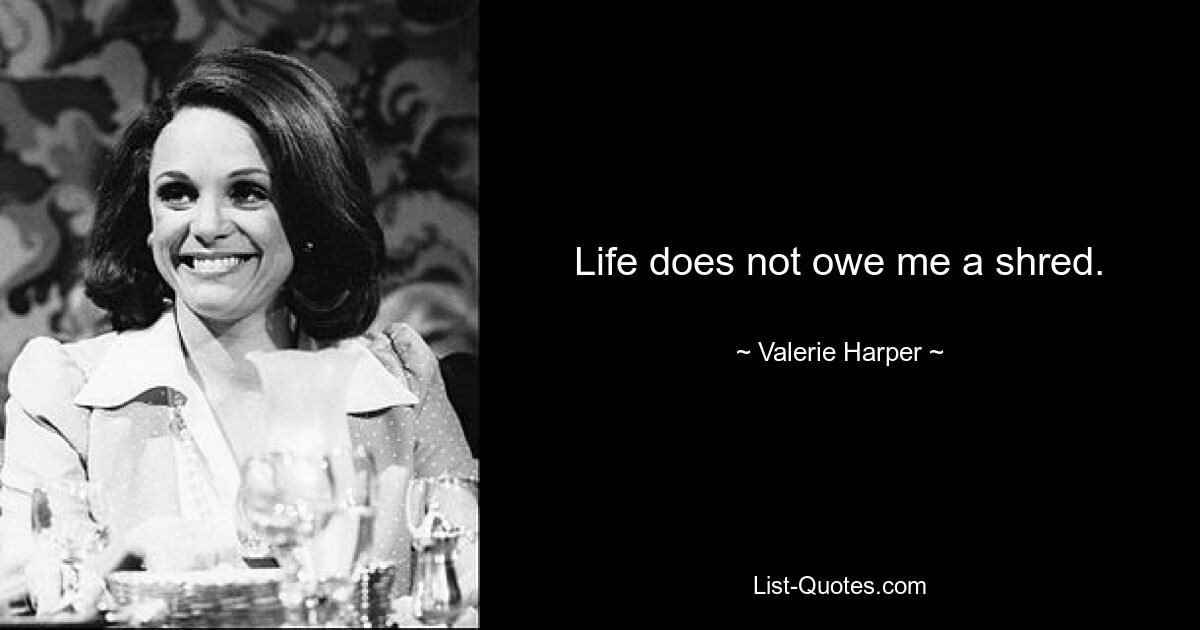 Life does not owe me a shred.

~ Valerie Harper ~

List-Quotes.com